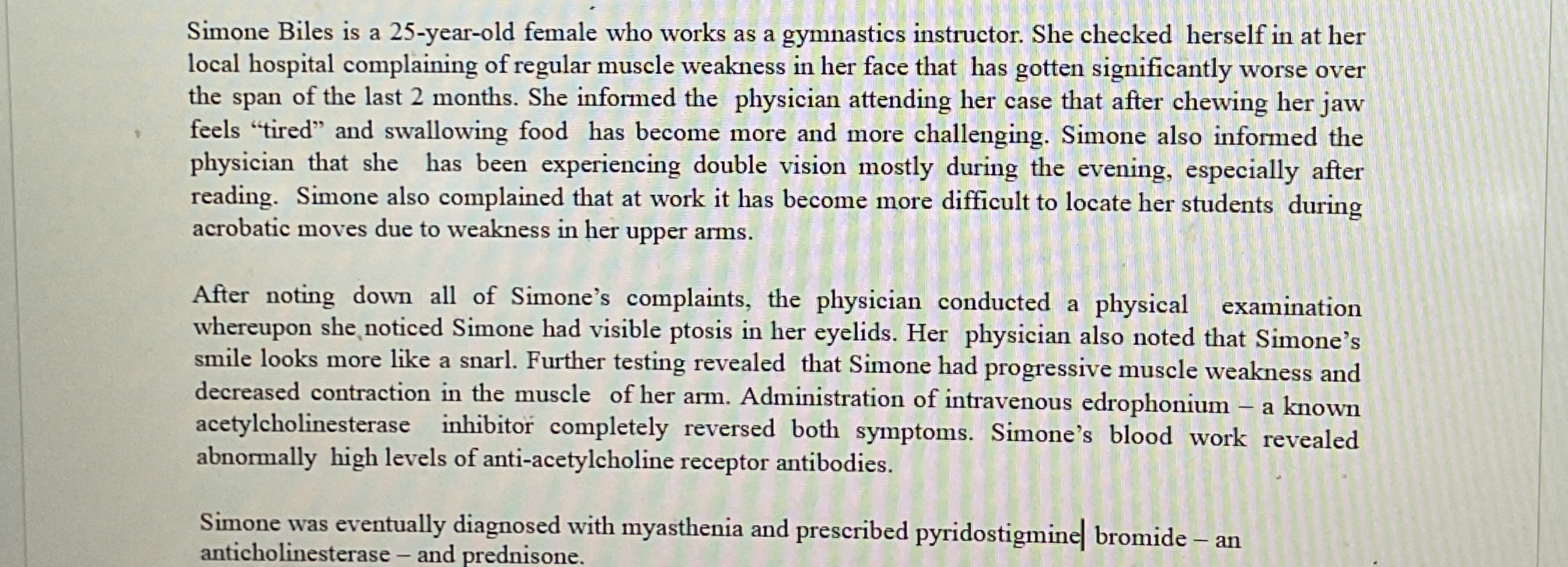 Simone Biles is a 25-year-old female who works as a gymnastics instructor. She checked herself in at her local hospital complaining of regular muscle weakness in her face that has gotten significantly worse over the span of the last 2 months. She informed the physician attending her case that after chewing her jaw feels “tired” and swallowing food has become more and more challenging. Simone also informed the physician that she has been experiencing double vision mostly during the evening, especially after reading. Simone also complained that at work it has become more difficult to locate her students during acrobatic moves due to weakness in her upper arms.

After noting down all of Simone’s complaints, the physician conducted a physical examination whereupon she noticed Simone had visible ptosis in her eyelids. Her physician also noted that Simone’s smile looks more like a snarl. Further testing revealed that Simone had progressive muscle weakness and decreased contraction in the muscle of her arm. Administration of intravenous edrophonium – a known acetylcholinesterase inhibitor completely reversed both symptoms. Simone’s blood work revealed abnormally high levels of anti-acetylcholine receptor antibodies.

Simone was eventually diagnosed with myasthenia and prescribed pyridostigmine bromide – an anticholinesterase – and prednisone.